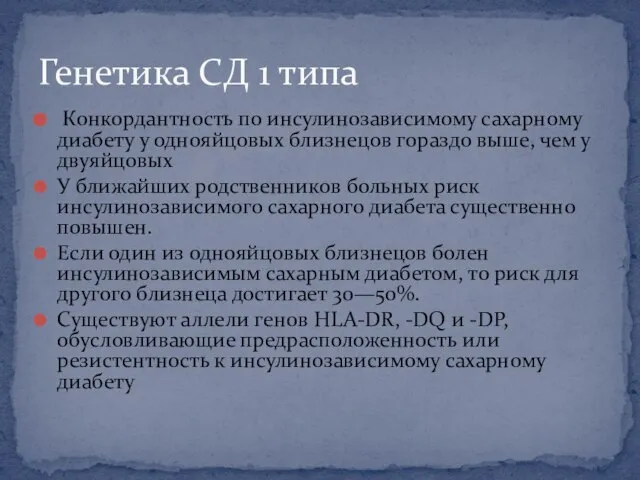 Генетика СД 1 типа

Конкордантность по инсулинозависимому сахарному диабету у однояйцовых близнецов гораздо выше, чем у двуяйцовых

У ближайших родственников больных риск инсулинозависимого сахарного диабета существенно повышен.

Если один из однояйцовых близнецов болен инсулинозависимым сахарным диабетом, то риск для другого близнеца достигает 30—50%.

Существуют аллели генов HLA-DR, -DQ и -DP, обусловливающие предрасположенность или резистентность к инсулинозависимому сахарному диабету